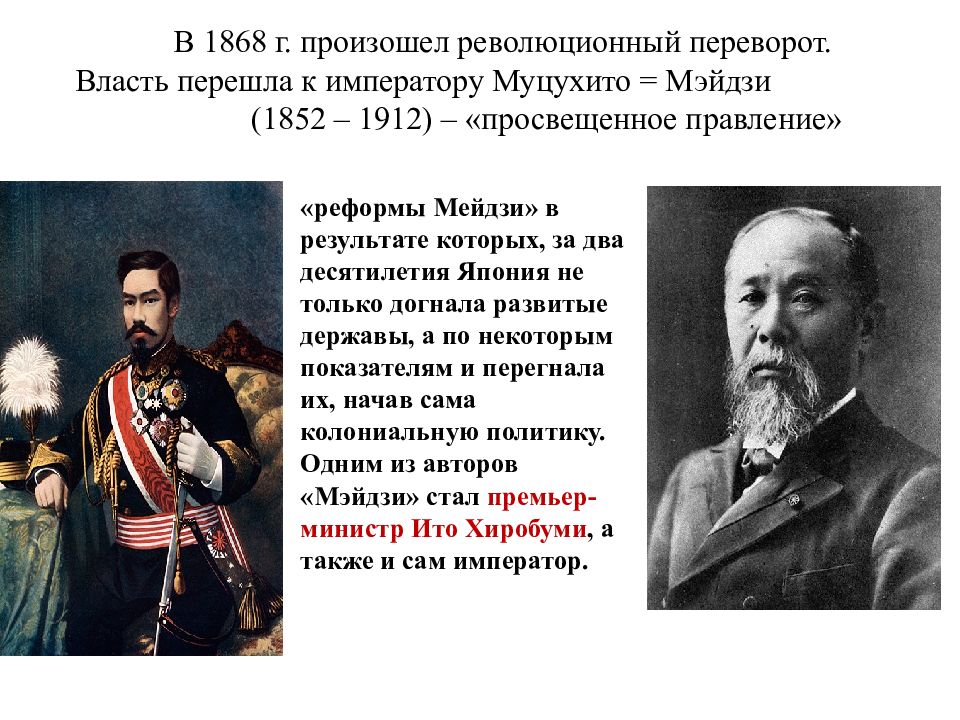 В 1868 г. произошел революционный переворот. Власть перешла к императору Муцухито = Мэйдзи (1852 – 1912) – «просвещенное правление»

«реформы Мейдзи» в результате которых, за два десятилетия Япония не только догнала развитые державы, а по некоторым показателям и перегнала их, начав сама колониальную политику. Одним из авторов «Мэйдзи» стал премьер-министр Ито Хиробуми, а также и сам император.